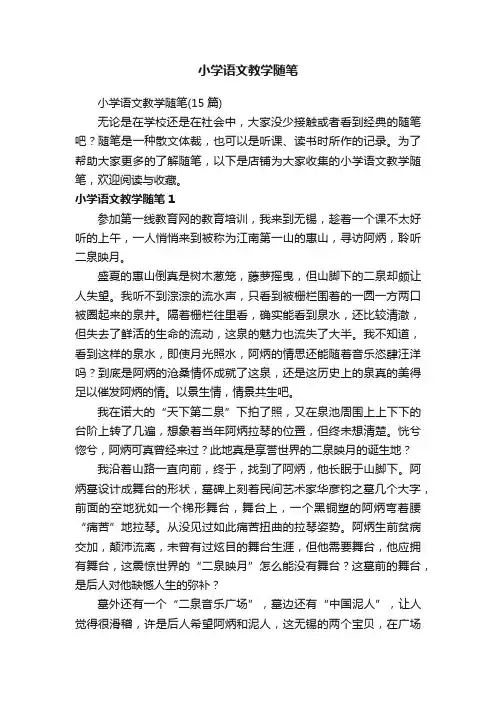 小学语文教学随笔

小学语文教学随笔(15 篇)

无论是在学校还是在社会中，大家没少接触或者看到经典的随笔吧？随笔是一种散文体裁，也可以是听课、读书时所作的记录。为了帮助大家更多的了解随笔，以下是店铺为大家收集的小学语文教学随笔，欢迎阅读与收藏。

小学语文教学随笔 1

参加第一线教育网的教育培训，我来到无锡，趁着一个课不太好听的上午，一人悄悄来到被称为江南第一山的惠山，寻访阿炳，聆听二泉映月。

盛夏的惠山倒真是树木葱茏，藤萝摇曳，但山脚下的二泉却颇让人失望。我听不到淙淙的流水声，只看到被栅栏围着的一圆一方两口被圈起来的泉井。隔着栅栏往里看，确实能看到泉水，还比较清澈，但失去了鲜活的生命的流动，这泉的魅力也流失了大半。我不知道，看到这样的泉水，即使月光照水，阿炳的情思还能随着音乐恣肆汪洋吗？到底是阿炳的沧桑情怀成就了这泉，还是这历史上的泉真的美得足以催发阿炳的情。以景生情，情景共生吧。

我在诺大的“天下第二泉”下拍了照，又在泉池周围上上下下的台阶上转了几遍，想象着当年阿炳拉琴的位置，但终未想清楚。恍兮惚兮，阿炳可真曾经来过？此地真是享誉世界的二泉映月的诞生地？

我沿着山路一直向前，终于，找到了阿炳，他长眠于山脚下。阿炳墓设计成舞台的形状，墓碑上刻着民间艺术家华彦钧之墓几个大字，前面的空地犹如一个梯形舞台，舞台上，一个黑铜塑的阿炳弯着腰“痛苦”地拉琴。从没见过如此痛苦扭曲的拉琴姿势。阿炳生前贫病交加，颠沛流离，未曾有过炫目的舞台生涯，但他需要舞台，他应拥有舞台，这震惊世界的“二泉映月”怎么能没有舞台？这墓前的舞台，是后人对他缺憾人生的弥补？

墓外还有一个“二泉音乐广场”，墓边还有“中国泥人”，让人觉得很滑稽，许是后人希望阿炳和泥人，这无锡的两个宝贝，在广场